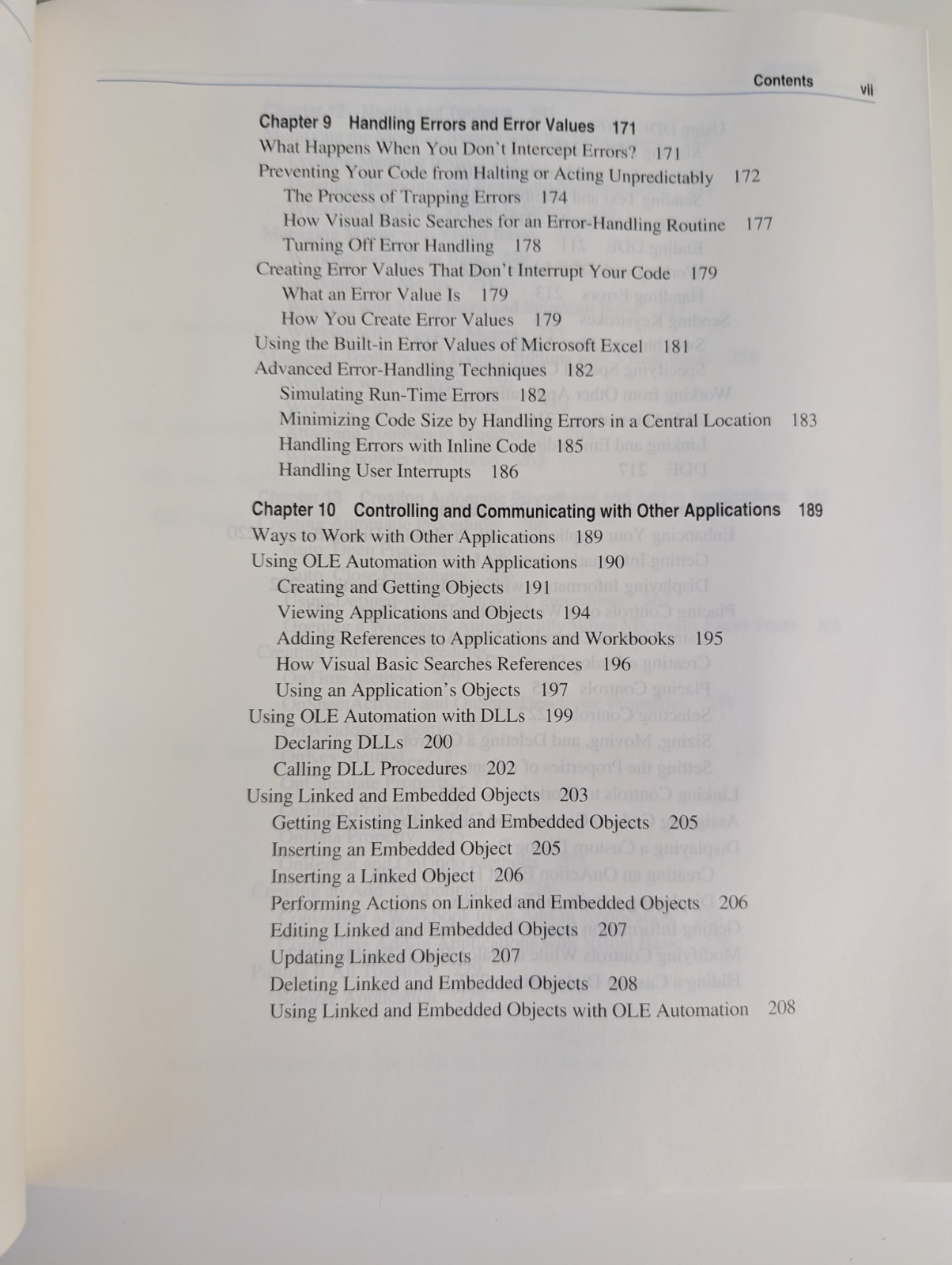 Contents vii

Chapter 9 Handling Errors and Error Values 171
What Happens When You Don't Intercept Errors? 171
Preventing Your Code from Halting or Acting Unpredictably 172
The Process of Trapping Errors 174
How Visual Basic Searches for an Error-Handling Routine 177
Turning Off Error Handling 178
Creating Error Values That Don't Interrupt Your Code 179
What an Error Value Is 179
How You Create Error Values 179
Using the Built-in Error Values of Microsoft Excel 181
Advanced Error-Handling Techniques 182
Simulating Run-Time Errors 182
Minimizing Code Size by Handling Errors in a Central Location 183
Handling Errors with Inline Code 185
Handling User Interrupts 186

Chapter 10 Controlling and Communicating with Other Applications 189
Ways to Work with Other Applications 189
Using OLE Automation with Applications 190
Creating and Getting Objects 191
Viewing Applications and Objects 194
Adding References to Applications and Workbooks 195
How Visual Basic Searches References 196
Using an Application's Objects 197
Using OLE Automation with DLLs 199
Declaring DLLs 200
Calling DLL Procedures 202
Using Linked and Embedded Objects 203
Getting Existing Linked and Embedded Objects 205
Inserting an Embedded Object 205
Inserting a Linked Object 206
Performing Actions on Linked and Embedded Objects 206
Editing Linked and Embedded Objects 207
Updating Linked Objects 207
Deleting Linked and Embedded Objects 208
Using Linked and Embedded Objects with OLE Automation 208